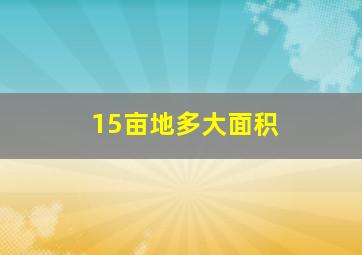 15亩地多大面积